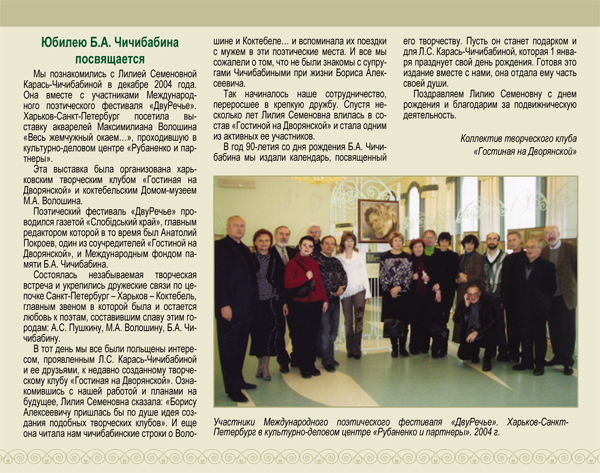 Юбилею Б.А. Чичибабина посвящается

Мы познакомились с Лилией Семеновной Карась-Чичибабиной в декабре 2004 года. Она вместе с участниками Международного поэтического фестиваля «ДвуРечье». Харьков-Санкт-Петербург посетила выставку акварелей Максимилиана Волошина «Весь жемчужный окаем...», проходившую в культурно-деловом центре «Рубаненко и партнеры».

Эта выставка была организована харьковским творческим клубом «Гостиная на Дворянской» и коктебельским Домом-музеем М.А. Волошина.

Поэтический фестиваль «ДвуРечье» проводился газетой «Слобідський край», главным редактором которой в то время был Анатолий Покроев, один из соучредителей «Гостиной на Дворянской», и Международным фондом памяти Б.А. Чичибабина.

Состоялась незабываемая творческая встреча и укрепились дружеские связи по цепочке Санкт-Петербург – Харьков – Коктебель, главным звеном в которой была и остается любовь к поэтам, составившим славу этим городам: А.С. Пушкину, М.А. Волошину, Б.А. Чичибабину.

В тот день мы все были польщены интересом, проявленным Л.С. Карась-Чичибабиной и ее друзьями, к недавно созданному творческому клубу «Гостиная на Дворянской». Ознакомившись с нашей работой и планами на будущее, Лилия Семеновна сказала: «Борису Алексеевичу пришлась бы по душе идея создания подобных творческих клубов». И еще она читала нам чичибабинские строки о Волошине и Коктебеле... и вспоминала их поездки с мужем в эти поэтические места. И все мы сожалели о том, что не были знакомы с супругами Чичибабиными при жизни Бориса Алексеевича.

Так начиналось наше сотрудничество, переросшее в крепкую дружбу. Спустя несколько лет Лилия Семеновна влилась в состав «Гостиной на Дворянской» и стала одним из активных ее участников.

В год 90-летия со дня рождения Б.А. Чичибабина мы издали календарь, посвященный его творчеству. Пусть он станет подарком и для Л.С. Карась-Чичибабиной, которая 1 января празднует свой день рождения. Готовя это издание вместе с нами, она отдала ему часть своей души.

Поздравляем Лилию Семеновну с днем рождения и благодарим за подвижническую деятельность.

Коллектив творческого клуба «Гостиная на Дворянской»

Участники Международного поэтического фестиваля «ДвуРечье». Харьков-Санкт-Петербург в культурно-деловом центре «Рубаненко и партнеры». 2004 г.